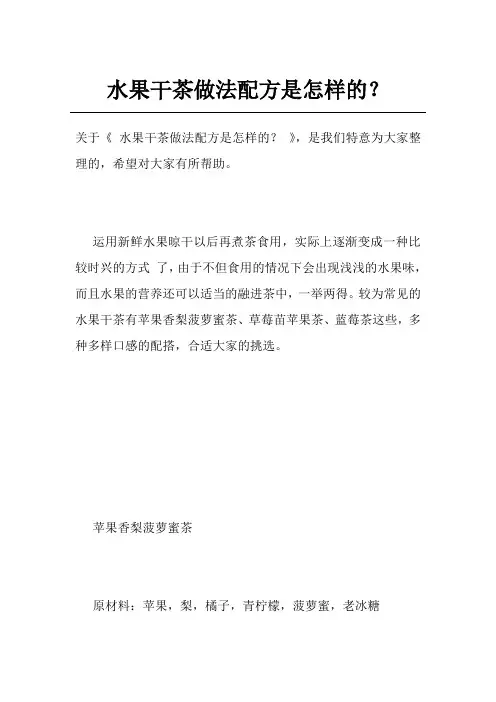 水果干茶做法配方是怎样的？

关于《 水果干茶做法配方是怎样的？ 》，是我们特意为大家整理的，希望对大家有所帮助。

运用新鲜水果晾干以后再煮茶食用，实际上逐渐变成一种比较时兴的方式 了，由于不但食用的情况下会出现浅浅的水果味，而且水果的营养还可以适当的融进茶中，一举两得。较为常见的水果干茶有苹果香梨菠萝蜜茶、草莓苗苹果茶、蓝莓茶这些，多种多样口感的配搭，合适大家的挑选。

苹果香梨菠萝蜜茶

原材料：苹果，梨，橘子，青柠檬，菠萝蜜，老冰糖